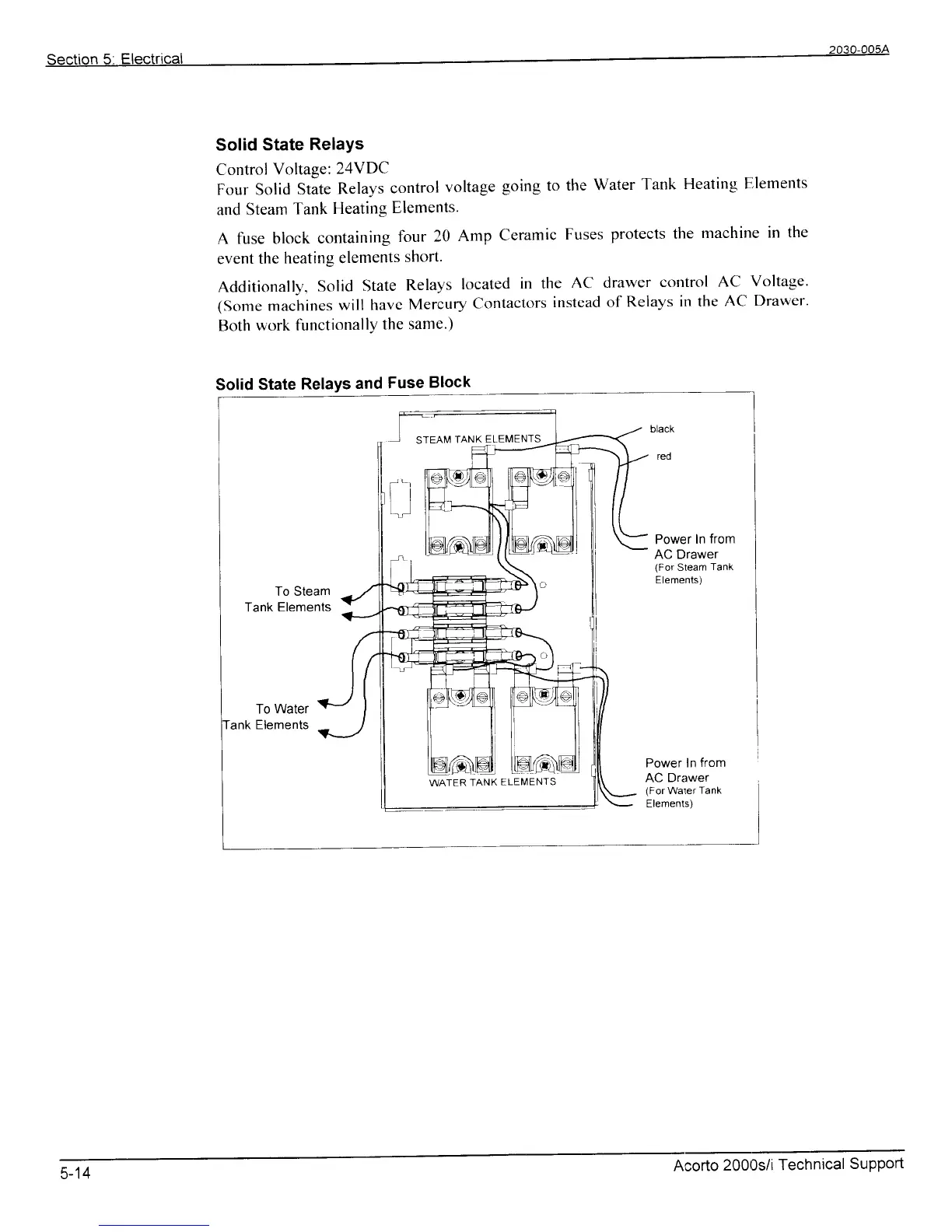 Section 5: Electrical

2030-005A

Solid State Relays

Control Voltage: 24VDC
Four Solid State Relays control voltage going to the Water Tank Heating Elements and Steam Tank Heating Elements.

A fuse block containing four 20 Amp Ceramic Fuses protects the machine in the event the heating elements short.

Additionally, Solid State Relays located in the AC drawer control AC Voltage. (Some machines will have Mercury Contactors instead of Relays in the AC Drawer. Both work functionally the same.)

Solid State Relays and Fuse Block

STEAM TANK ELEMENTS

black

red

Power In from AC Drawer
(For Steam Tank Elements)

To Steam Tank Elements

To Water Tank Elements

WATER TANK ELEMENTS

Power In from AC Drawer
(For Water Tank Elements)

5-14

Acorto 2000s/i Technical Support